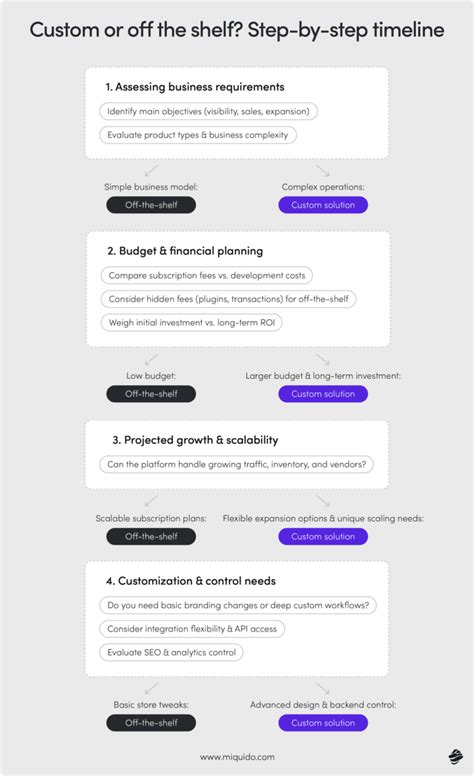 Custom or off the shelf? Step-by-step timeline

1. Assessing business requirements

Identify main objectives (visibility, sales, expansion)

Evaluate product types & business complexity

Simple business model:

Off-the-shelf

Complex operations:

Custom solution

2. Budget & financial planning

Compare subscription fees vs. development costs

Consider hidden fees (plugins, transactions) for off-the-shelf

Weigh initial investment vs. long-term ROI

Low budget:

Off-the-shelf

Larger budget & long-term investment:

Custom solution

3. Projected growth & scalability

Can the platform handle growing traffic, inventory, and vendors?

Scalable subscription plans:

Off-the-shelf

Flexible expansion options & unique scaling needs:

Custom solution

4. Customization & control needs

Do you need basic branding changes or deep custom workflows?

Consider integration flexibility & API access

Evaluate SEO & analytics control

Basic store tweaks:

Off-the-shelf

Advanced design & backend control:

Custom solution

www.miquido.com